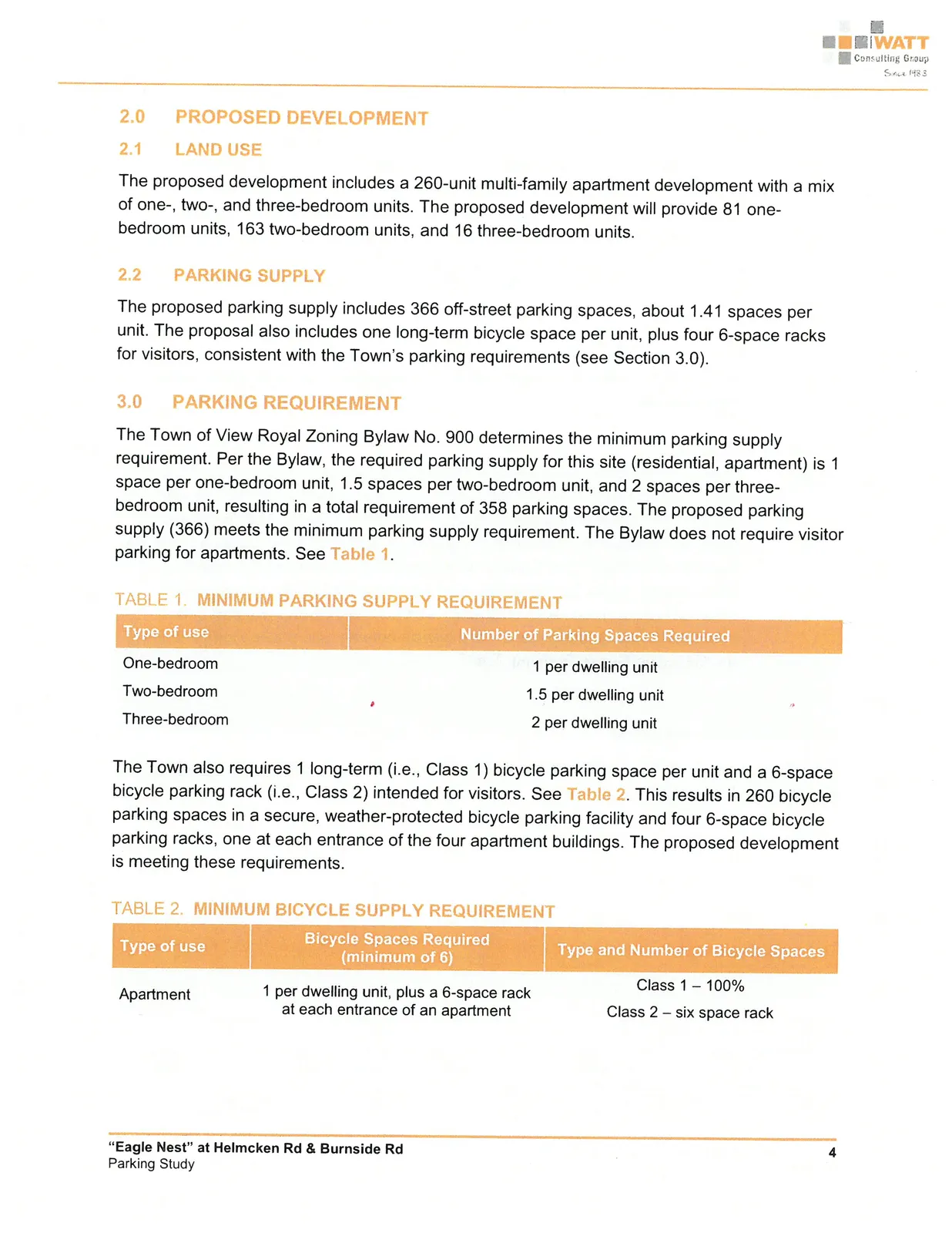 WATT
Consulting Group
Since 1983

2.0 PROPOSED DEVELOPMENT

2.1 LAND USE

The proposed development includes a 260-unit multi-family apartment development with a mix of one-, two-, and three-bedroom units. The proposed development will provide 81 one-bedroom units, 163 two-bedroom units, and 16 three-bedroom units.

2.2 PARKING SUPPLY

The proposed parking supply includes 366 off-street parking spaces, about 1.41 spaces per unit. The proposal also includes one long-term bicycle space per unit, plus four 6-space racks for visitors, consistent with the Town's parking requirements (see Section 3.0).

3.0 PARKING REQUIREMENT

The Town of View Royal Zoning Bylaw No. 900 determines the minimum parking supply requirement. Per the Bylaw, the required parking supply for this site (residential, apartment) is 1 space per one-bedroom unit, 1.5 spaces per two-bedroom unit, and 2 spaces per three-bedroom unit, resulting in a total requirement of 358 parking spaces. The proposed parking supply (366) meets the minimum parking supply requirement. The Bylaw does not require visitor parking for apartments. See Table 1.

TABLE 1. MINIMUM PARKING SUPPLY REQUIREMENT

| Type of use | Number of Parking Spaces Required |
|---|---|
| One-bedroom | 1 per dwelling unit |
| Two-bedroom | 1.5 per dwelling unit |
| Three-bedroom | 2 per dwelling unit |

The Town also requires 1 long-term (i.e., Class 1) bicycle parking space per unit and a 6-space bicycle parking rack (i.e., Class 2) intended for visitors. See Table 2. This results in 260 bicycle parking spaces in a secure, weather-protected bicycle parking facility and four 6-space bicycle parking racks, one at each entrance of the four apartment buildings. The proposed development is meeting these requirements.

TABLE 2. MINIMUM BICYCLE SUPPLY REQUIREMENT

| Type of use | Bicycle Spaces Required (minimum of 6) | Type and Number of Bicycle Spaces |
|---|---|---|
| Apartment | 1 per dwelling unit, plus a 6-space rack at each entrance of an apartment | Class 1 – 100% Class 2 – six space rack |

"Eagle Nest" at Helmcken Rd & Burnside Rd
Parking Study
4